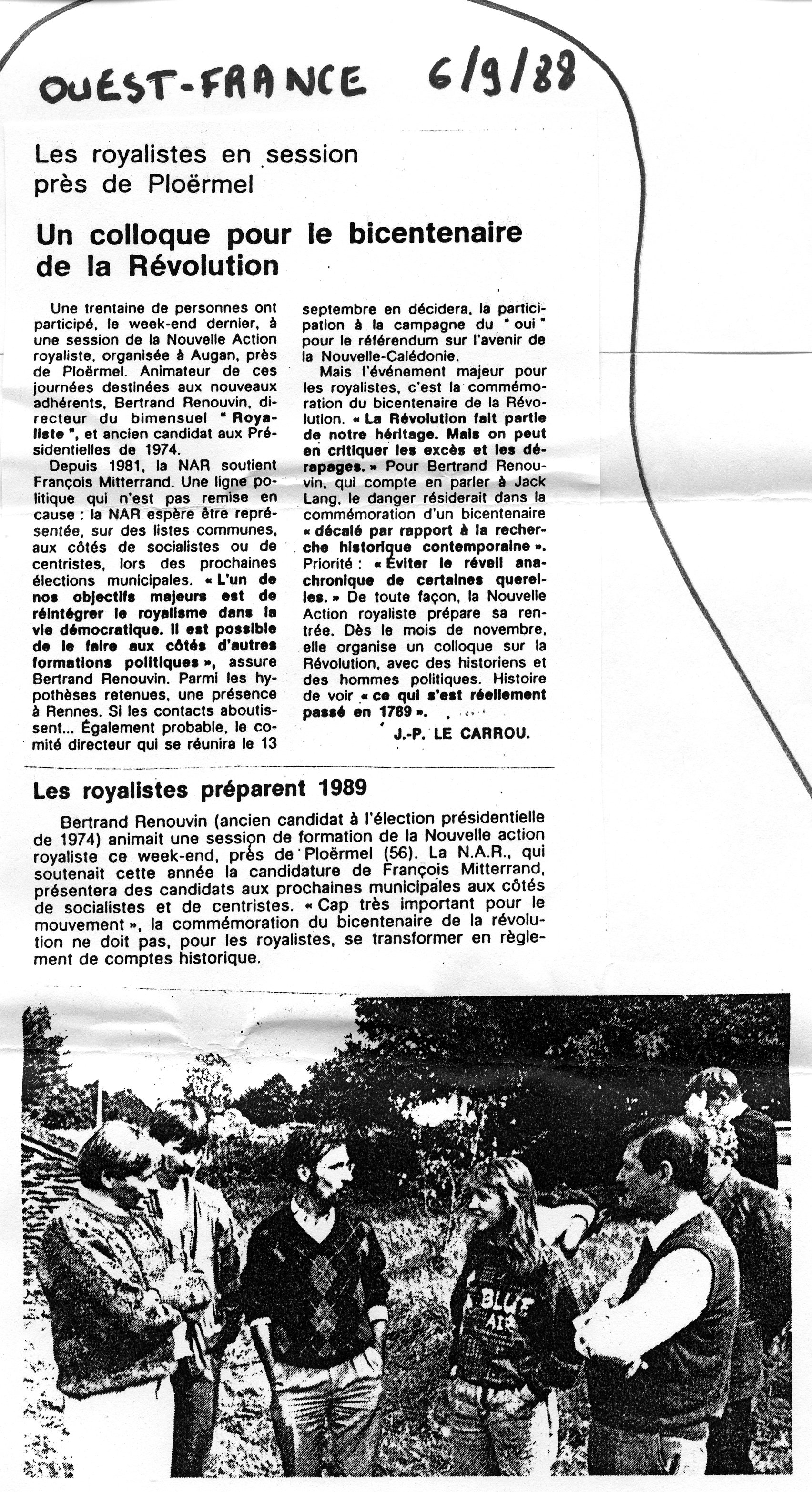 OUEST-FRANCE 6/9/88

Les royalistes en session près de Ploërmel

Un colloque pour le bicentenaire de la Révolution

Une trentaine de personnes ont participé, le week-end dernier, à une session de la Nouvelle Action royaliste, organisée à Augan, près de Ploërmel. Animateur de ces journées destinées aux nouveaux adhérents, Bertrand Renouvin, directeur du bimensuel " Royaliste ", et ancien candidat aux Présidentielles de 1974.

Depuis 1981, la NAR soutient François Mitterrand. Une ligne politique qui n'est pas remise en cause : la NAR espère être représentée, sur des listes communes, aux côtés de socialistes ou de centristes, lors des prochaines élections municipales. « L'un de nos objectifs majeurs est de réintégrer le royalisme dans la vie démocratique. Il est possible de le faire aux côtés d'autres formations politiques », assure Bertrand Renouvin. Parmi les hypothèses retenues, une présence à Rennes. Si les contacts aboutissent... Également probable, le comité directeur qui se réunira le 13 septembre en décidera, la participation à la campagne du " oui " pour le référendum sur l'avenir de la Nouvelle-Calédonie.

Mais l'événement majeur pour les royalistes, c'est la commémoration du bicentenaire de la Révolution. « La Révolution fait partie de notre héritage. Mais on peut en critiquer les excès et les dérapages. » Pour Bertrand Renouvin, qui compte en parler à Jack Lang, le danger résiderait dans la commémoration d'un bicentenaire « décalé par rapport à la recherche historique contemporaine ». Priorité : « Éviter le réveil anachronique de certaines querelles. » De toute façon, la Nouvelle Action royaliste prépare sa rentrée. Dès le mois de novembre, elle organise un colloque sur la Révolution, avec des historiens et des hommes politiques. Histoire de voir « ce qui s'est réellement passé en 1789 ».

J.-P. LE CARROU.

Les royalistes préparent 1989

Bertrand Renouvin (ancien candidat à l'élection présidentielle de 1974) animait une session de formation de la Nouvelle action royaliste ce week-end, près de Ploërmel (56). La N.A.R., qui soutenait cette année la candidature de François Mitterrand, présentera des candidats aux prochaines municipales aux côtés de socialistes et de centristes. « Cap très important pour le mouvement », la commémoration du bicentenaire de la révolution ne doit pas, pour les royalistes, se transformer en règlement de comptes historique.

BLUE AIR